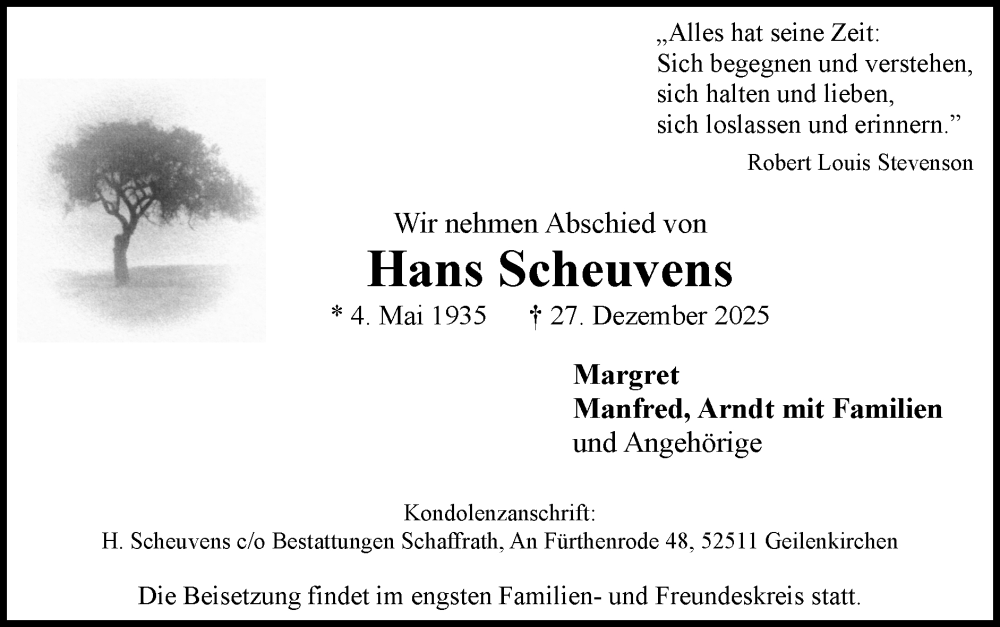 „Alles hat seine Zeit:
Sich begegnen und verstehen,
sich halten und lieben,
sich loslassen und erinnern.“

Robert Louis Stevenson

Wir nehmen Abschied von

Hans Scheuvens

* 4. Mai 1935 † 27. Dezember 2025

Margret
Manfred, Arndt mit Familien
und Angehörige

Kondolenzanschrift:
H. Scheuvens c/o Bestattungen Schaffrath, An Fürthenrode 48, 52511 Geilenkirchen

Die Beisetzung findet im engsten Familien- und Freundeskreis statt.